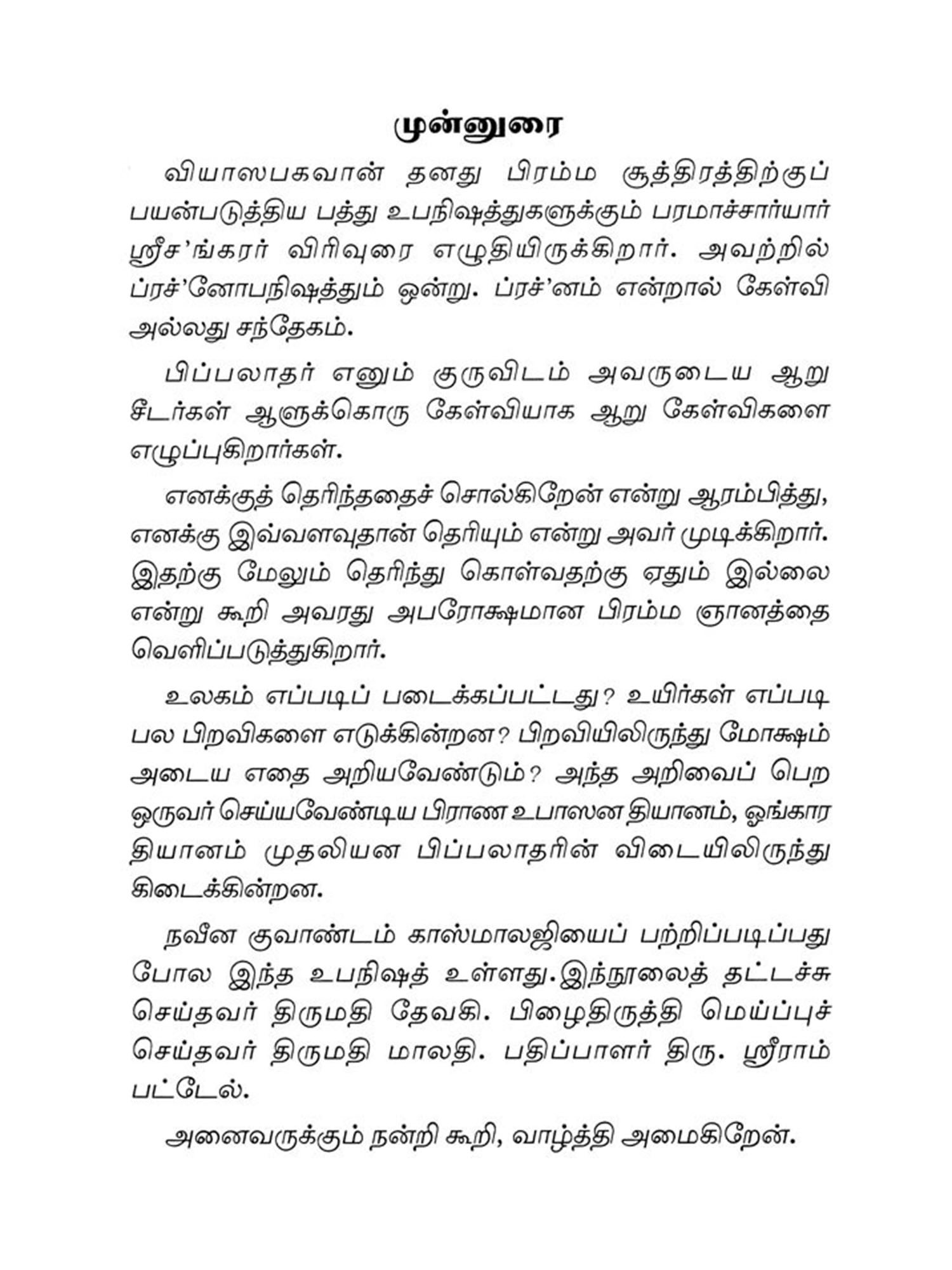 முன்னுரை

வியாஸபகவான் தனது பிரம்ம சூத்திரத்திற்குப் பயன்படுத்திய பத்து உபநிஷத்துகளுக்கும் பரமாச்சார்யார் ஸ்ரீச'ங்கரர் விரிவுரை எழுதியிருக்கிறார். அவற்றில் ப்ரச்'னோபநிஷத்தும் ஒன்று. ப்ரச்'னம் என்றால் கேள்வி அல்லது சந்தேகம்.

பிப்பலாதர் எனும் குருவிடம் அவருடைய ஆறு சீடர்கள் ஆளுக்கொரு கேள்வியாக ஆறு கேள்விகளை எழுப்புகிறார்கள்.

எனக்குத் தெரிந்ததைச் சொல்கிறேன் என்று ஆரம்பித்து, எனக்கு இவ்வளவுதான் தெரியும் என்று அவர் முடிக்கிறார். இதற்கு மேலும் தெரிந்து கொள்வதற்கு ஏதும் இல்லை என்று கூறி அவரது அபரோக்ஷமான பிரம்ம ஞானத்தை வெளிப்படுத்துகிறார்.

உலகம் எப்படிப் படைக்கப்பட்டது? உயிர்கள் எப்படி பல பிறவிகளை எடுக்கின்றன? பிறவியிலிருந்து மோக்ஷம் அடைய எதை அறியவேண்டும்? அந்த அறிவைப் பெற ஒருவர் செய்யவேண்டிய பிராண உபாஸன தியானம், ஓங்கார தியானம் முதலியன பிப்பலாதரின் விடையிலிருந்து கிடைக்கின்றன.

நவீன குவாண்டம் காஸ்மாலஜியைப் பற்றிப்படிப்பது போல இந்த உபநிஷத் உள்ளது.இந்நூலைத் தட்டச்சு செய்தவர் திருமதி தேவகி. பிழைதிருத்தி மெய்ப்புச் செய்தவர் திருமதி மாலதி. பதிப்பாளர் திரு. ஸ்ரீராம் பட்டேல்.

அனைவருக்கும் நன்றி கூறி, வாழ்த்தி அமைகிறேன்.